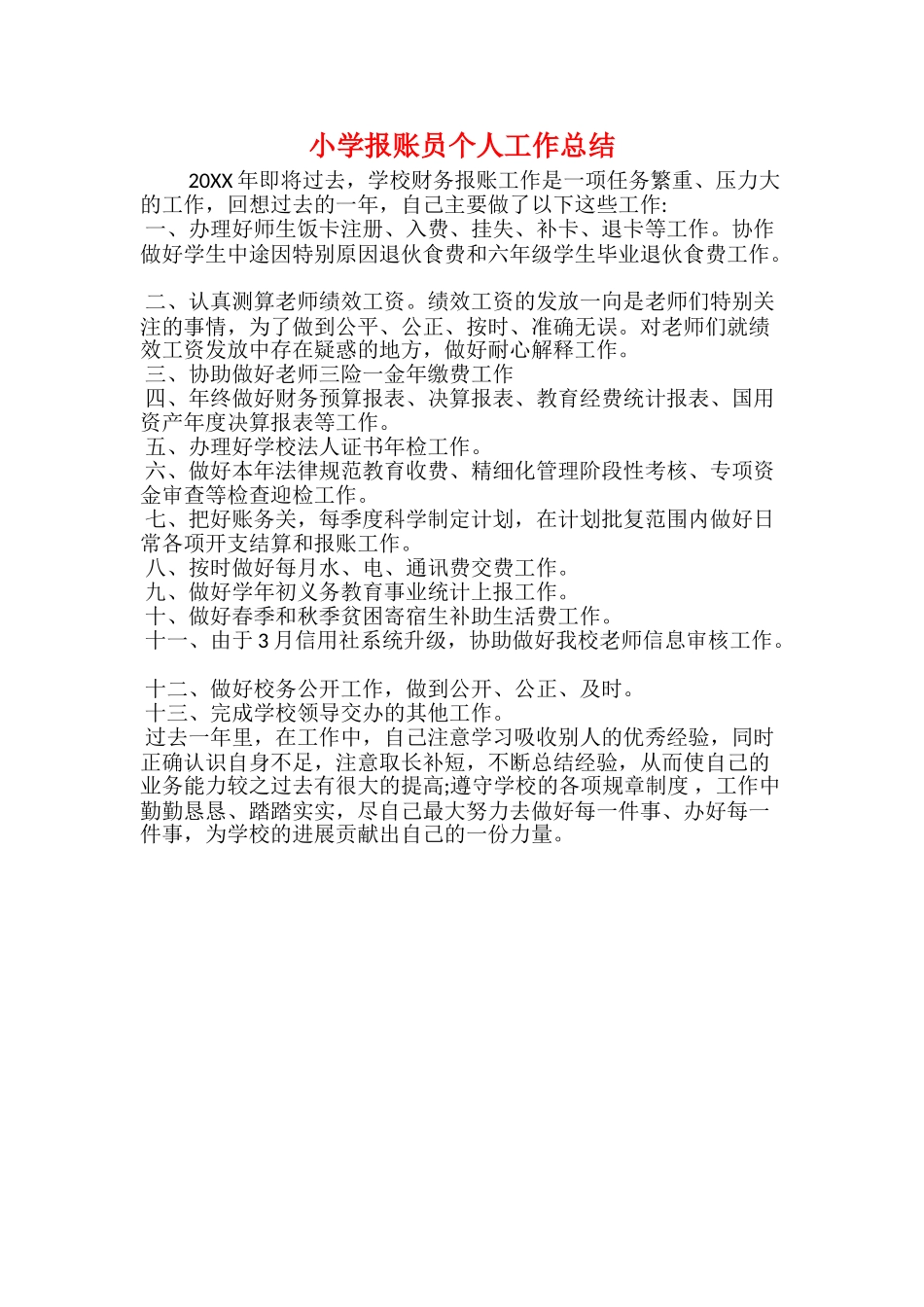 小学报账员个人工作总结

20XX 年即将过去，学校财务报账工作是一项任务繁重、压力大的工作，回想过去的一年，自己主要做了以下这些工作:
一、办理好师生饭卡注册、入费、挂失、补卡、退卡等工作。协作做好学生中途因特别原因退伙食费和六年级学生毕业退伙食费工作。

二、认真测算老师绩效工资。绩效工资的发放一向是老师们特别关注的事情，为了做到公平、公正、按时、准确无误。对老师们就绩效工资发放中存在疑惑的地方，做好耐心解释工作。
三、协助做好老师三险一金年缴费工作
四、年终做好财务预算报表、决算报表、教育经费统计报表、国用资产年度决算报表等工作。
五、办理好学校法人证书年检工作。
六、做好本年法律规范教育收费、精细化管理阶段性考核、专项资金审查等检查迎检工作。
七、把好账务关，每季度科学制定计划，在计划批复范围内做好日常各项开支结算和报账工作。
八、按时做好每月水、电、通讯费交费工作。
九、做好学年初义务教育事业统计上报工作。
十、做好春季和秋季贫困寄宿生补助生活费工作。
十一、由于 3 月信用社系统升级，协助做好我校老师信息审核工作。

十二、做好校务公开工作，做到公开、公正、及时。
十三、完成学校领导交办的其他工作。
过去一年里，在工作中，自己注意学习吸收别人的优秀经验，同时正确认识自身不足，注意取长补短，不断总结经验，从而使自己的业务能力较之过去有很大的提高;遵守学校的各项规章制度，工作中勤勤恳恳、踏踏实实，尽自己最大努力去做好每一件事、办好每一件事，为学校的进展贡献出自己的一份力量。